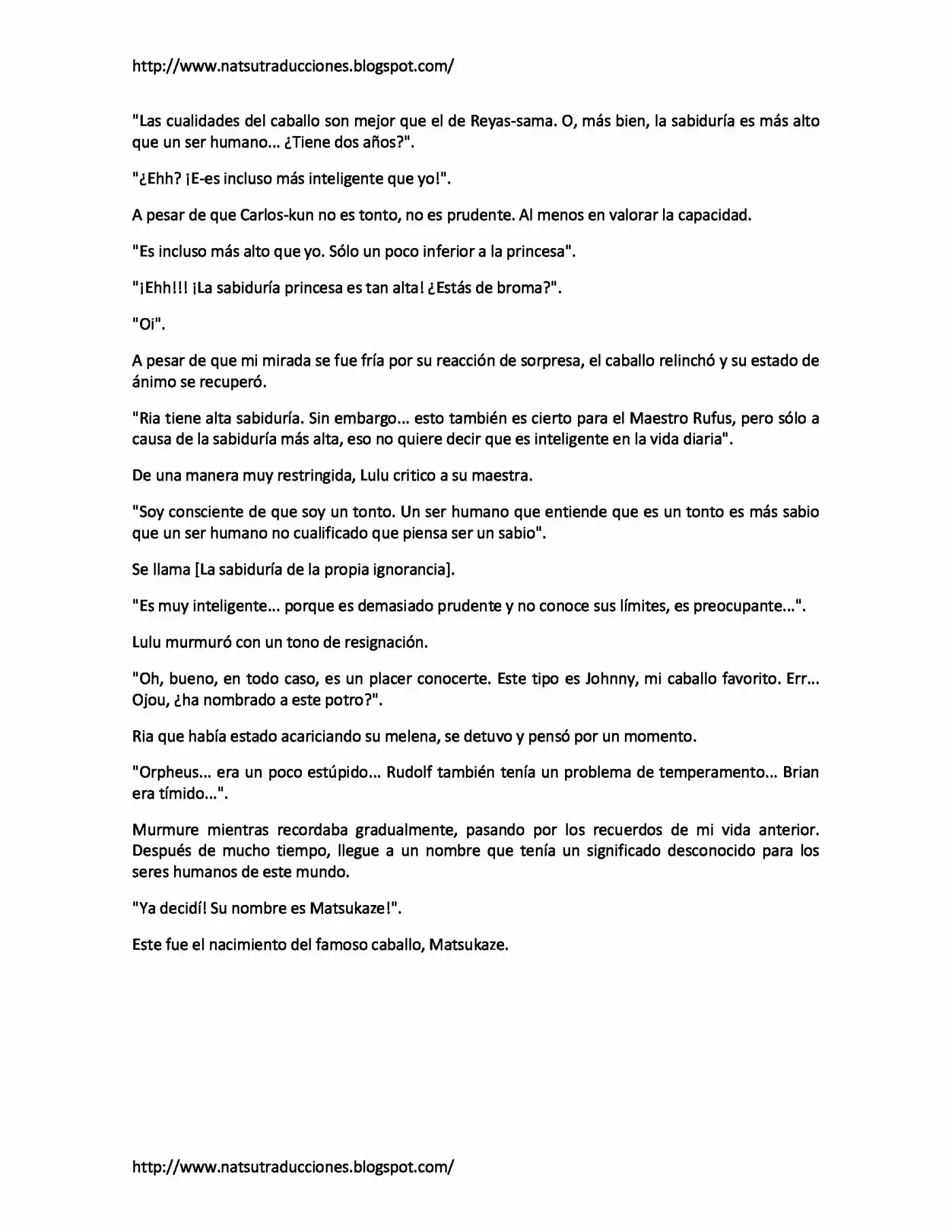 http://www.natsutraducciones.blogspot.com/

"Las cualidades del caballo son mejor que el de Reyas-sama. O, más bien, la sabiduría es más alto que un ser humano... ¿Tiene dos años?".

"¿Ehh? ¡E-es incluso más inteligente que yo!".

A pesar de que Carlos-kun no es tonto, no es prudente. Al menos en valorar la capacidad.

"Es incluso más alto que yo. Sólo un poco inferior a la princesa".

"¡Ehh!!! ¡La sabiduría princesa es tan alta! ¿Estás de broma?".

"Oi".

A pesar de que mi mirada se fue fría por su reacción de sorpresa, el caballo relinchó y su estado de ánimo se recuperó.

"Ria tiene alta sabiduría. Sin embargo... esto también es cierto para el Maestro Rufus, pero sólo a causa de la sabiduría más alta, eso no quiere decir que es inteligente en la vida diaria".

De una manera muy restringida, Lulu critico a su maestra.

"Soy consciente de que soy un tonto. Un ser humano que entiende que es un tonto es más sabio que un ser humano no cualificado que piensa ser un sabio".

Se llama [La sabiduría de la propia ignorancia].

"Es muy inteligente... porque es demasiado prudente y no conoce sus límites, es preocupante...".

Lulu murmuró con un tono de resignación.

"Oh, bueno, en todo caso, es un placer conocerte. Este tipo es Johnny, mi caballo favorito. Err... Ojou, ¿ha nombrado a este potro?".

Ria que había estado acariciando su melena, se detuvo y pensó por un momento.

"Orpheus... era un poco estúpido... Rudolf también tenía un problema de temperamento... Brian era tímido...".

Murmure mientras recordaba gradualmente, pasando por los recuerdos de mi vida anterior. Después de mucho tiempo, llegue a un nombre que tenía un significado desconocido para los seres humanos de este mundo.

"Ya decidí! Su nombre es Matsukaze!".

Este fue el nacimiento del famoso caballo, Matsukaze.

http://www.natsutraducciones.blogspot.com/